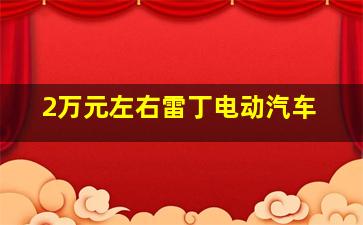 2万元左右雷丁电动汽车